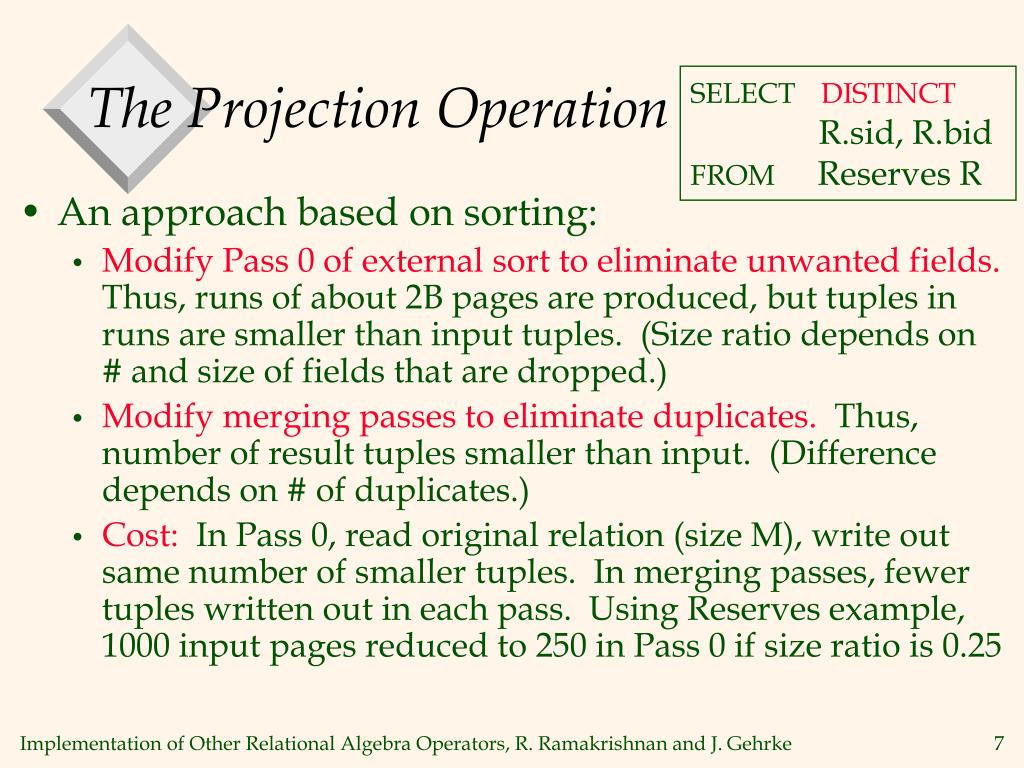 The Projection Operation

SELECT DISTINCT
R.sid, R.bid
FROM Reserves R

• An approach based on sorting:
  • Modify Pass 0 of external sort to eliminate unwanted fields. Thus, runs of about 2B pages are produced, but tuples in runs are smaller than input tuples. (Size ratio depends on # and size of fields that are dropped.)
  • Modify merging passes to eliminate duplicates. Thus, number of result tuples smaller than input. (Difference depends on # of duplicates.)
  • Cost: In Pass 0, read original relation (size M), write out same number of smaller tuples. In merging passes, fewer tuples written out in each pass. Using Reserves example, 1000 input pages reduced to 250 in Pass 0 if size ratio is 0.25

Implementation of Other Relational Algebra Operators, R. Ramakrishnan and J. Gehrke

7